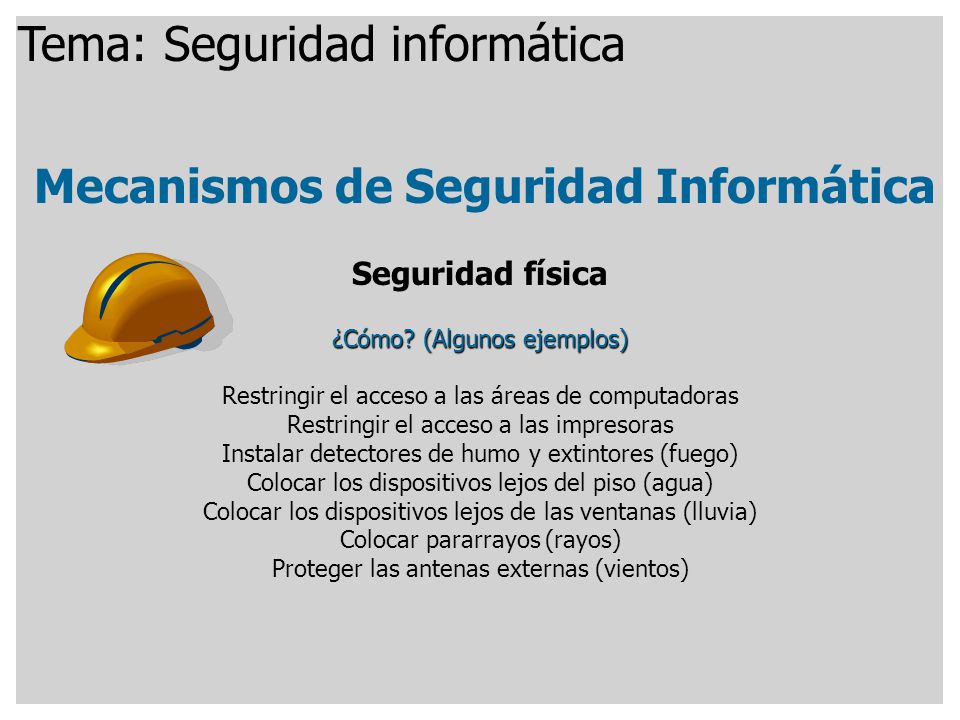 Tema: Seguridad informática

Mecanismos de Seguridad Informática

Seguridad física

¿Cómo? (Algunos ejemplos)

Restringir el acceso a las áreas de computadoras
Restringir el acceso a las impresoras
Instalar detectores de humo y extintores (fuego)
Colocar los dispositivos lejos del piso (agua)
Colocar los dispositivos lejos de las ventanas (lluvia)
Colocar pararrayos (rayos)
Proteger las antenas externas (vientos)